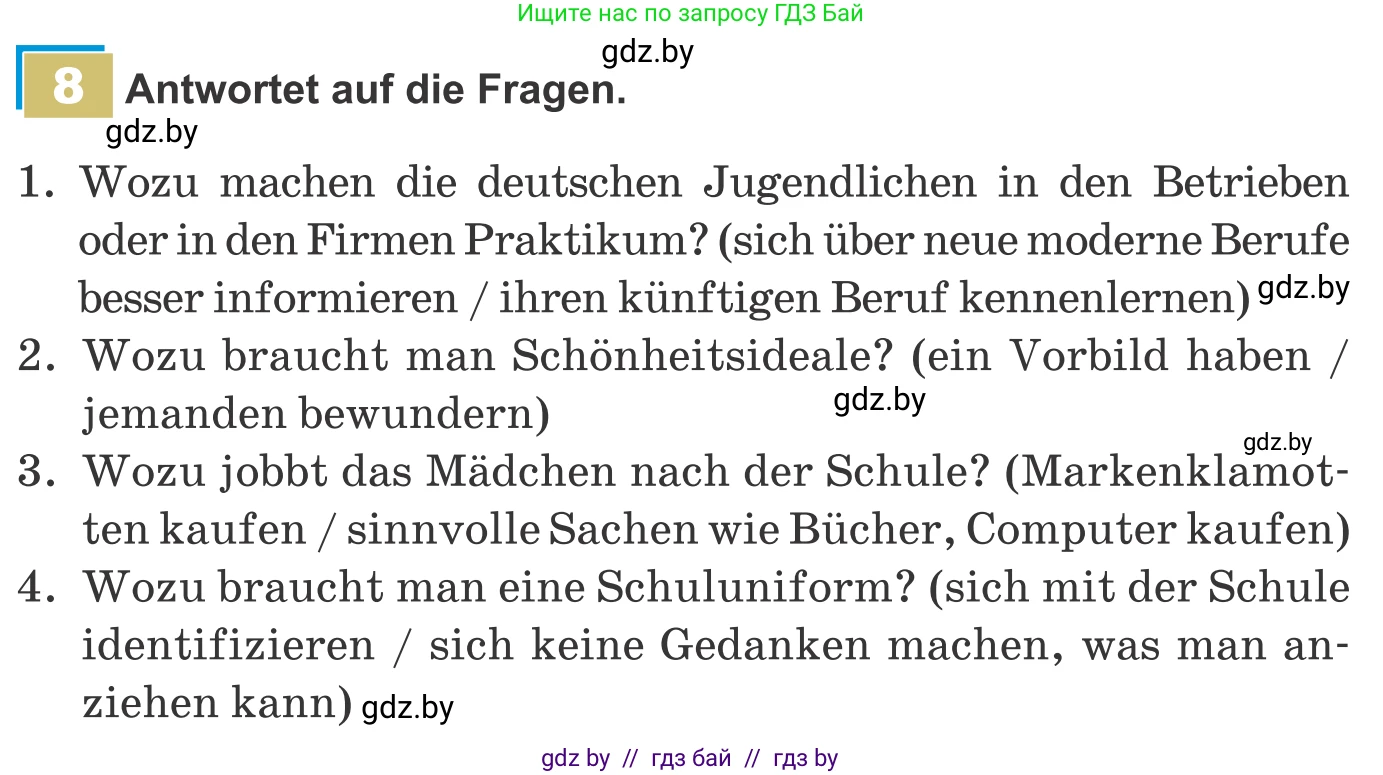 Ищите нас по запросу ГДЗ Бай

gdz.by

8 Antwortet auf die Fragen.

gdz.by

1. Wozu machen die deutschen Jugendlichen in den Betrieben oder in den Firmen Praktikum? (sich über neue moderne Berufe besser informieren / ihren künftigen Beruf kennenlernen) gdz.by

2. Wozu braucht man Schönheitsideale? (ein Vorbild haben / jemanden bewundern) gdz.by

gdz.by

3. Wozu jobbt das Mädchen nach der Schule? (Markenklamotten kaufen / sinnvolle Sachen wie Bücher, Computer kaufen)

4. Wozu braucht man eine Schuluniform? (sich mit der Schule identifizieren / sich keine Gedanken machen, was man anziehen kann) gdz.by

gdz by // гдз бай // гдз by